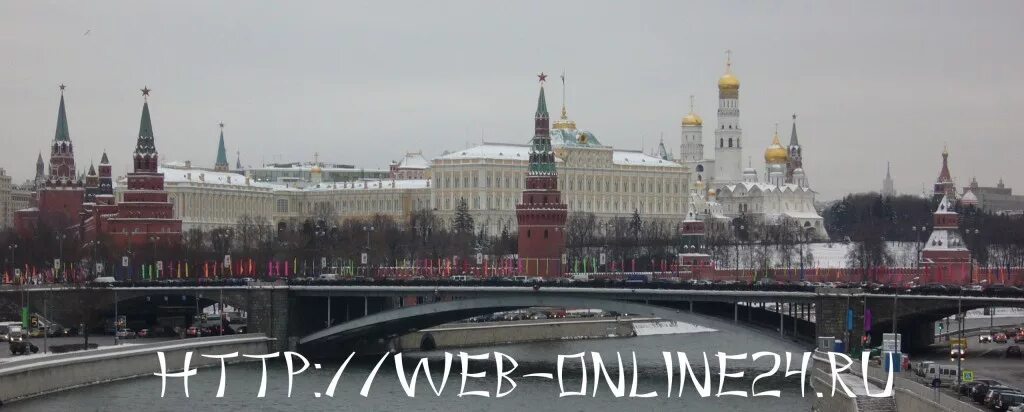 HTTP://WEB-ONLINE24.RU